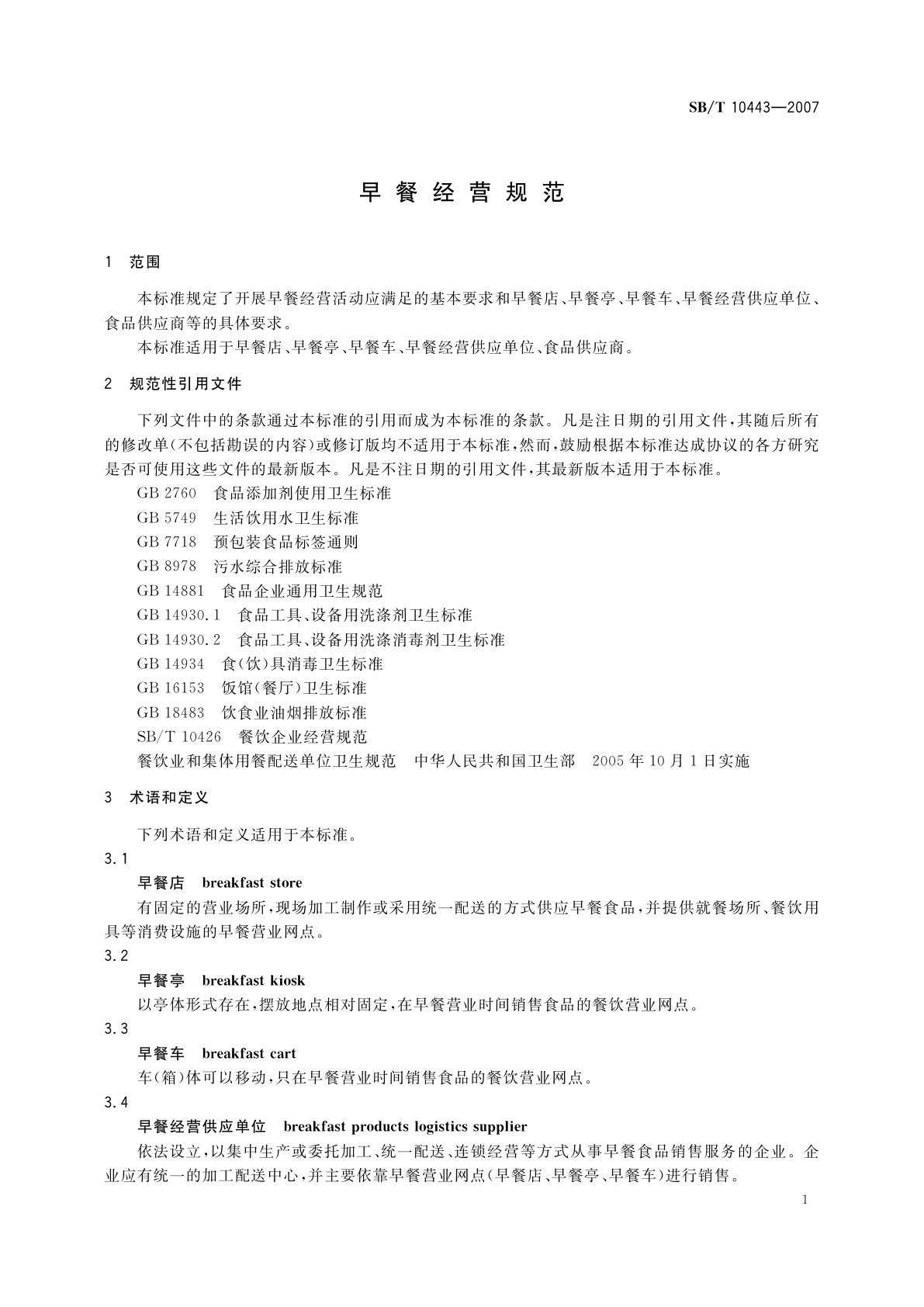 SB/T 10443—2007

早餐经营规范

1 范围

本标准规定了开展早餐经营活动应满足的基本要求和早餐店、早餐亭、早餐车、早餐经营供应单位、食品供应商等的具体要求。

本标准适用于早餐店、早餐亭、早餐车、早餐经营供应单位、食品供应商。

2 规范性引用文件

下列文件中的条款通过本标准的引用而成为本标准的条款。凡是注日期的引用文件，其随后所有的修改单（不包括勘误的内容）或修订版均不适用于本标准，然而，鼓励根据本标准达成协议的各方研究是否可使用这些文件的最新版本。凡是不注日期的引用文件，其最新版本适用于本标准。

GB 2760 食品添加剂使用卫生标准
GB 5749 生活饮用水卫生标准
GB 7718 预包装食品标签通则
GB 8978 污水综合排放标准
GB 14881 食品企业通用卫生规范
GB 14930.1 食品工具、设备用洗涤剂卫生标准
GB 14930.2 食品工具、设备用洗涤消毒剂卫生标准
GB 14934 食（饮）具消毒卫生标准
GB 16153 饭馆（餐厅）卫生标准
GB 18483 饮食业油烟排放标准
SB/T 10426 餐饮企业经营规范
餐饮业和集体用餐配送单位卫生规范 中华人民共和国卫生部 2005年10月1日实施

3 术语和定义

下列术语和定义适用于本标准。

3.1
早餐店 breakfast store
有固定的营业场所，现场加工制作或采用统一配送的方式供应早餐食品，并提供就餐场所、餐饮用具等消费设施的早餐营业网点。

3.2
早餐亭 breakfast kiosk
以亭体形式存在，摆放地点相对固定，在早餐营业时间销售食品的餐饮营业网点。

3.3
早餐车 breakfast cart
车（箱）体可以移动，只在早餐营业时间销售食品的餐饮营业网点。

3.4
早餐经营供应单位 breakfast products logistics supplier
依法设立，以集中生产或委托加工、统一配送、连锁经营等方式从事早餐食品销售服务的企业。企业应有统一的加工配送中心，并主要依靠早餐营业网点（早餐店、早餐亭、早餐车）进行销售。

1